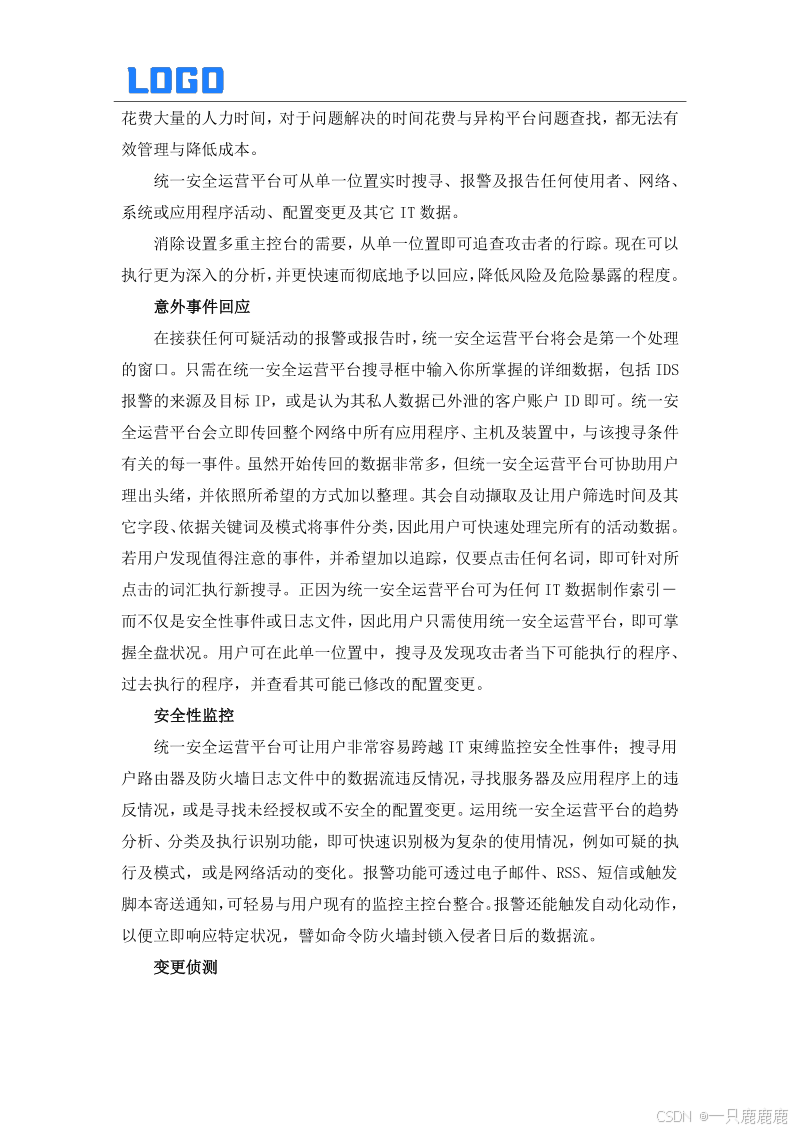 LOGO

花费大量的人力时间，对于问题解决的时间花费与异构平台问题查找，都无法有效管理与降低成本。

统一安全运营平台可从单一位置实时搜寻、报警及报告任何使用者、网络、系统或应用程序活动、配置变更及其它 IT 数据。

消除设置多重主控台的需要，从单一位置即可追查攻击者的行踪。现在可以执行更为深入的分析，并更快速而彻底地予以回应，降低风险及危险暴露的程度。

意外事件回应

在接获任何可疑活动的报警或报告时，统一安全运营平台将会是第一个处理的窗口。只需在统一安全运营平台搜寻框中输入你所掌握的详细数据，包括 IDS 报警的来源及目标 IP，或是认为其私人数据已外泄的客户账户 ID 即可。统一安全运营平台会立即传回整个网络中所有应用程序、主机及装置中，与该搜寻条件有关的每一事件。虽然开始传回的数据非常多，但统一安全运营平台可协助用户理出头绪，并依照所希望的方式加以整理。其会自动撷取及让用户筛选时间及其它字段、依据关键词及模式将事件分类，因此用户可快速处理完所有的活动数据。若用户发现值得注意的事件，并希望加以追踪，仅要点击任何名词，即可针对所点击的词汇执行新搜寻。正因为统一安全运营平台可为任何 IT 数据制作索引－而不仅是安全性事件或日志文件，因此用户只需使用统一安全运营平台，即可掌握全盘状况。用户可在此单一位置中，搜寻及发现攻击者当下可能执行的程序、过去执行的程序，并查看其可能已修改的配置变更。

安全性监控

统一安全运营平台可让用户非常容易跨越 IT 束缚监控安全性事件；搜寻用户路由器及防火墙日志文件中的数据流违反情况，寻找服务器及应用程序上的违反情况，或是寻找未经授权或不安全的配置变更。运用统一安全运营平台的趋势分析、分类及执行识别功能，即可快速识别极为复杂的使用情况，例如可疑的执行及模式，或是网络活动的变化。报警功能可透过电子邮件、RSS、短信或触发脚本寄送通知，可轻易与用户现有的监控主控台整合。报警还能触发自动化动作，以便立即响应特定状况，譬如命令防火墙封锁入侵者日后的数据流。

变更侦测

CSDN @一只鹿鹿鹿